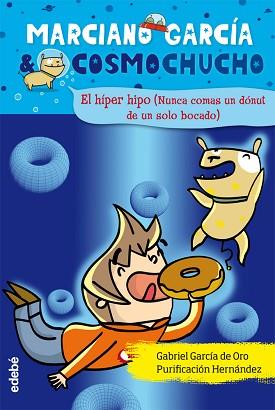 MARCIANO GARCÍA
& COSMOCHUCHO

El híper hipo (Nunca comas un dónut de un solo bocado)

Gabriel García de Oro
Purificación Hernández

edebé